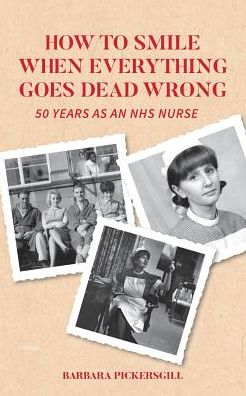 HOW TO SMILE WHEN EVERYTHING GOES DEAD WRONG

50 YEARS AS AN NHS NURSE

BARBARA PICKERSGILL